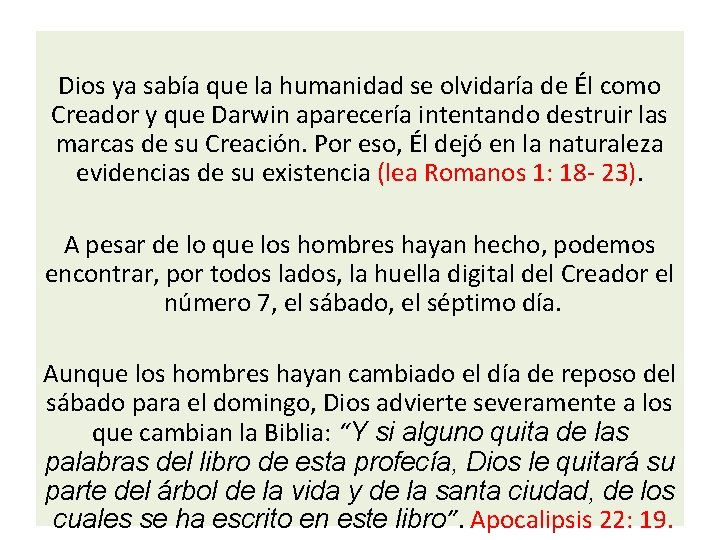 Dios ya sabía que la humanidad se olvidaría de Él como Creador y que Darwin aparecería intentando destruir las marcas de su Creación. Por eso, Él dejó en la naturaleza evidencias de su existencia (lea Romanos 1: 18- 23).

A pesar de lo que los hombres hayan hecho, podemos encontrar, por todos lados, la huella digital del Creador el número 7, el sábado, el séptimo día.

Aunque los hombres hayan cambiado el día de reposo del sábado para el domingo, Dios advierte severamente a los que cambian la Biblia: "Y si alguno quita de las palabras del libro de esta profecía, Dios le quitará su parte del árbol de la vida y de la santa ciudad, de los cuales se ha escrito en este libro". Apocalipsis 22: 19.